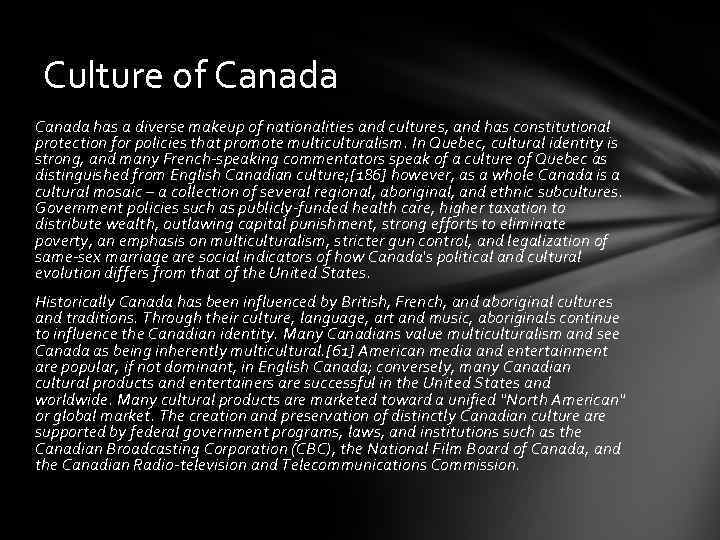 Culture of Canada

Canada has a diverse makeup of nationalities and cultures, and has constitutional protection for policies that promote multiculturalism. In Quebec, cultural identity is strong, and many French-speaking commentators speak of a culture of Quebec as distinguished from English Canadian culture;[186] however, as a whole Canada is a cultural mosaic – a collection of several regional, aboriginal, and ethnic subcultures. Government policies such as publicly-funded health care, higher taxation to distribute wealth, outlawing capital punishment, strong efforts to eliminate poverty, an emphasis on multiculturalism, stricter gun control, and legalization of same-sex marriage are social indicators of how Canada's political and cultural evolution differs from that of the United States.

Historically Canada has been influenced by British, French, and aboriginal cultures and traditions. Through their culture, language, art and music, aboriginals continue to influence the Canadian identity. Many Canadians value multiculturalism and see Canada as being inherently multicultural.[61] American media and entertainment are popular, if not dominant, in English Canada; conversely, many Canadian cultural products and entertainers are successful in the United States and worldwide. Many cultural products are marketed toward a unified "North American" or global market. The creation and preservation of distinctly Canadian culture are supported by federal government programs, laws, and institutions such as the Canadian Broadcasting Corporation (CBC), the National Film Board of Canada, and the Canadian Radio-television and Telecommunications Commission.